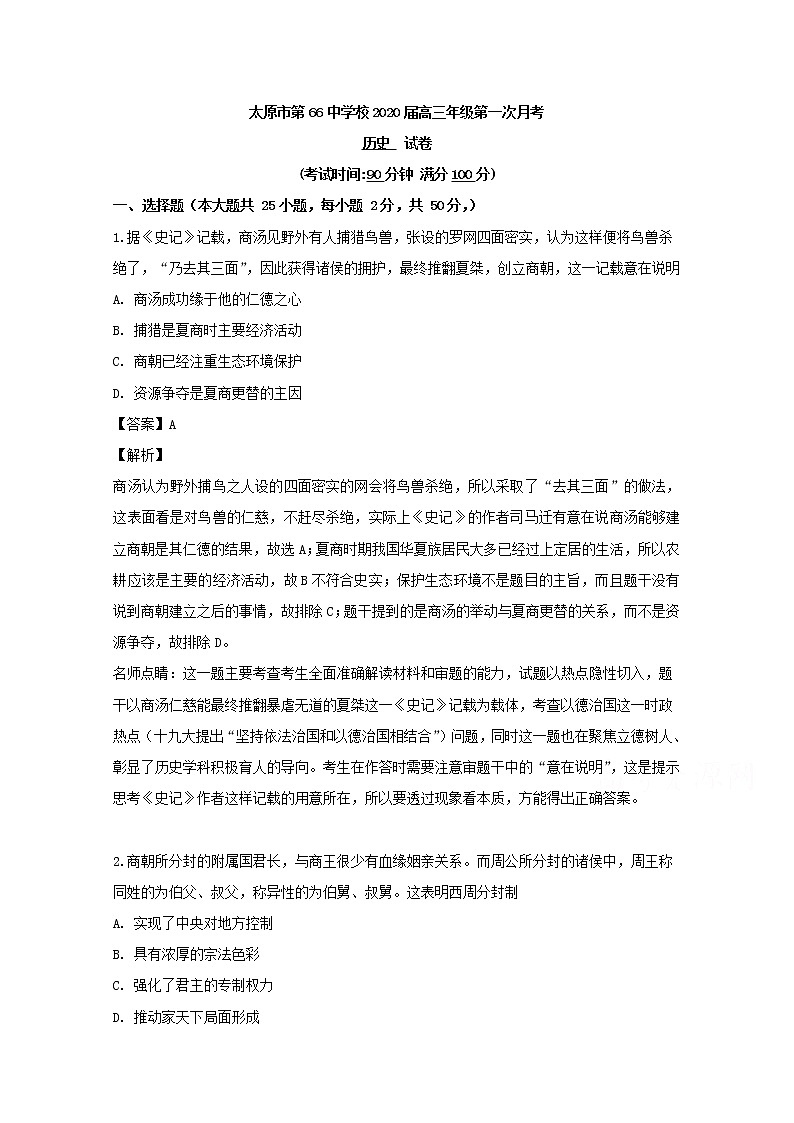 太原市第66中学校2020届高三年级第一次月考

历史 试卷

(考试时间:90分钟 满分100分)

一、选择题（本大题共 25小题，每小题 2分，共 50分，）

1.据《史记》记载，商汤见野外有人捕猎鸟兽，张设的罗网四面密实，认为这样便将鸟兽杀绝了，“乃去其三面”，因此获得诸侯的拥护，最终推翻夏桀，创立商朝，这一记载意在说明

A. 商汤成功缘于他的仁德之心

B. 捕猎是夏商时主要经济活动

C. 商朝已经注重生态环境保护

D. 资源争夺是夏商更替的主因

【答案】A

【解析】

商汤认为野外捕鸟之人设的四面密实的网会将鸟兽杀绝，所以采取了“去其三面”的做法，这表面看是对鸟兽的仁慈，不赶尽杀绝，实际上《史记》的作者司马迁有意在说商汤能够建立商朝是其仁德的结果，故选A；夏商时期我国华夏族居民大多已经过上定居的生活，所以农耕应该是主要的经济活动，故B不符合史实；保护生态环境不是题目的主旨，而且题干没有说到商朝建立之后的事情，故排除C；题干提到的是商汤的举动与夏商更替的关系，而不是资源争夺，故排除D。

名师点睛：这一题主要考查考生全面准确解读材料和审题的能力，试题以热点隐性切入，题干以商汤仁慈能最终推翻暴虐无道的夏桀这一《史记》记载为载体，考查以德治国这一时政热点（十九大提出“坚持依法治国和以德治国相结合”）问题，同时这一题也在聚焦立德树人、彰显了历史学科积极育人的导向。考生在作答时需要注意审题干中的“意在说明”，这是提示思考《史记》作者这样记载的用意所在，所以要透过现象看本质，方能得出正确答案。

2.商朝所分封的附属国君长，与商王很少有血缘姻亲关系。而周公所分封的诸侯中，周王称同姓的为伯父、叔父，称异性的为伯舅、叔舅。这表明西周分封制

A. 实现了中央对地方控制

B. 具有浓厚的宗法色彩

C. 强化了君主的专制权力

D. 推动家天下局面形成